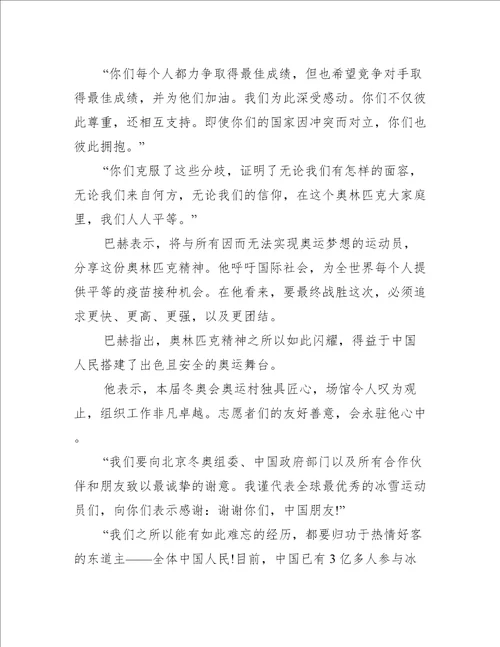 “你们每个人都力争取得最佳成绩，但也希望竞争对手取得最佳成绩，并为他们加油。我们为此深受感动。你们不仅彼此尊重，还相互支持。即使你们的国家因冲突而对立，你们也彼此拥抱。”

“你们克服了这些分歧，证明了无论我们有怎样的面容，无论我们来自何方，无论我们的信仰，在这个奥林匹克大家庭里，我们人人平等。”

巴赫表示，将与所有因而无法实现奥运梦想的运动员，分享这份奥林匹克精神。他呼吁国际社会，为全世界每个人提供平等的疫苗接种机会。在他看来，要最终战胜这次，必须追求更快、更高、更强，以及更团结。

巴赫指出，奥林匹克精神之所以如此闪耀，得益于中国人民搭建了出色且安全的奥运舞台。

他表示，本届冬奥会奥运村独具匠心，场馆令人叹为观止，组织工作非凡卓越。志愿者们的友好善意，会永驻他心中。

“我们要向北京冬奥组委、中国政府部门以及所有合作伙伴和朋友致以最诚挚的谢意。我谨代表全球最优秀的冰雪运动员们，向你们表示感谢：谢谢你们，中国朋友!”

“我们之所以能有如此难忘的经历，都要归功于热情好客的东道主——全体中国人民!目前，中国已有3亿多人参与冰